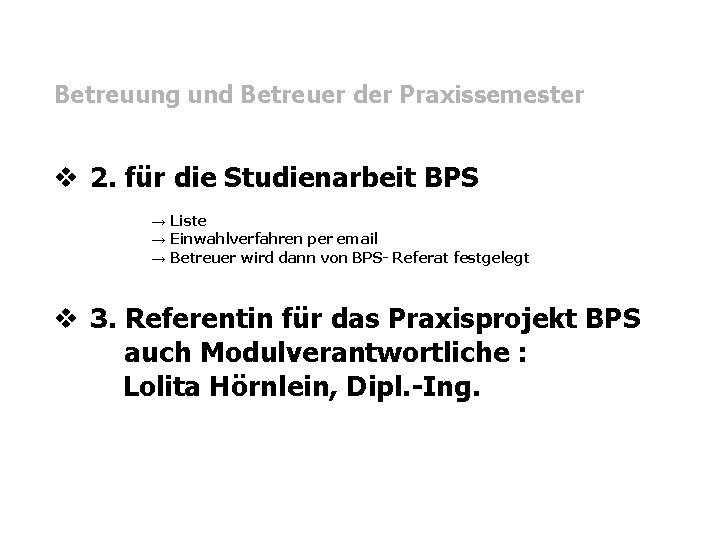 Betreuung und Betreuer der Praxissemester

❖ 2. für die Studienarbeit BPS

→ Liste
→ Einwahlverfahren per email
→ Betreuer wird dann von BPS- Referat festgelegt

❖ 3. Referentin für das Praxisprojekt BPS
auch Modulverantwortliche :
Lolita Hörnlein, Dipl.-Ing.